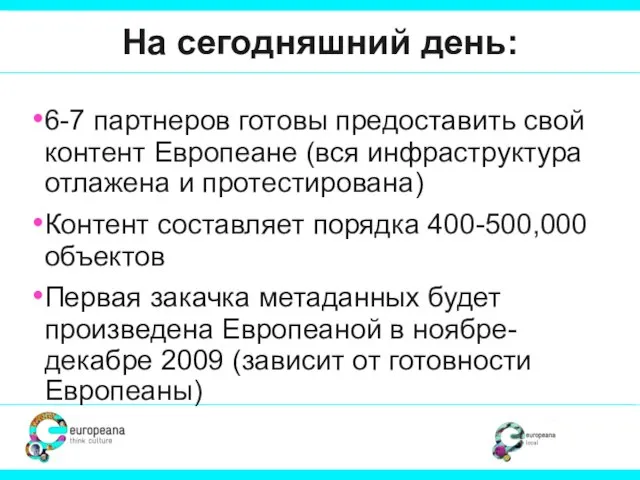 На сегодняшний день:

•6-7 партнеров готовы предоставить свой контент Европеане (вся инфраструктура отлажена и протестирована)

•Контент составляет порядка 400-500,000 объектов

•Первая закачка метаданных будет произведена Европеаной в ноябре-декабре 2009 (зависит от готовности Европеаны)

europeana
think culture

europeana
local